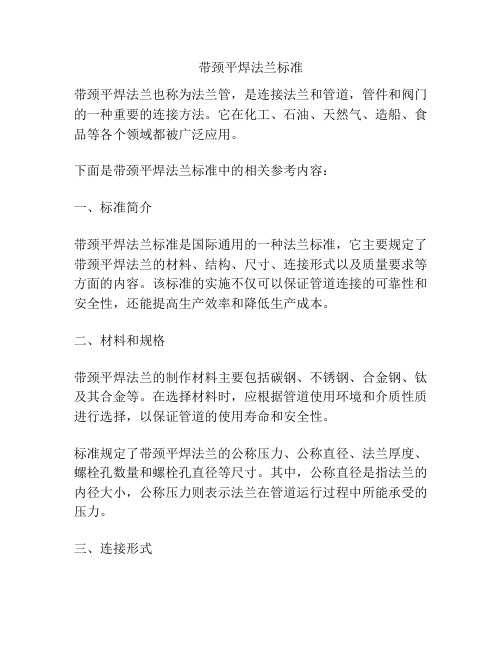 带颈平焊法兰标准

带颈平焊法兰也称为法兰管，是连接法兰和管道，管件和阀门的一种重要的连接方法。它在化工、石油、天然气、造船、食品等各个领域都被广泛应用。

下面是带颈平焊法兰标准中的相关参考内容：

一、标准简介

带颈平焊法兰标准是国际通用的一种法兰标准，它主要规定了带颈平焊法兰的材料、结构、尺寸、连接形式以及质量要求等方面的内容。该标准的实施不仅可以保证管道连接的可靠性和安全性，还能提高生产效率和降低生产成本。

二、材料和规格

带颈平焊法兰的制作材料主要包括碳钢、不锈钢、合金钢、钛及其合金等。在选择材料时，应根据管道使用环境和介质性质进行选择，以保证管道的使用寿命和安全性。

标准规定了带颈平焊法兰的公称压力、公称直径、法兰厚度、螺栓孔数量和螺栓孔直径等尺寸。其中，公称直径是指法兰的内径大小，公称压力则表示法兰在管道运行过程中所能承受的压力。

三、连接形式